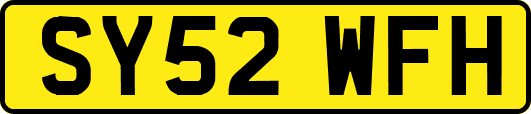 SY52 WFH